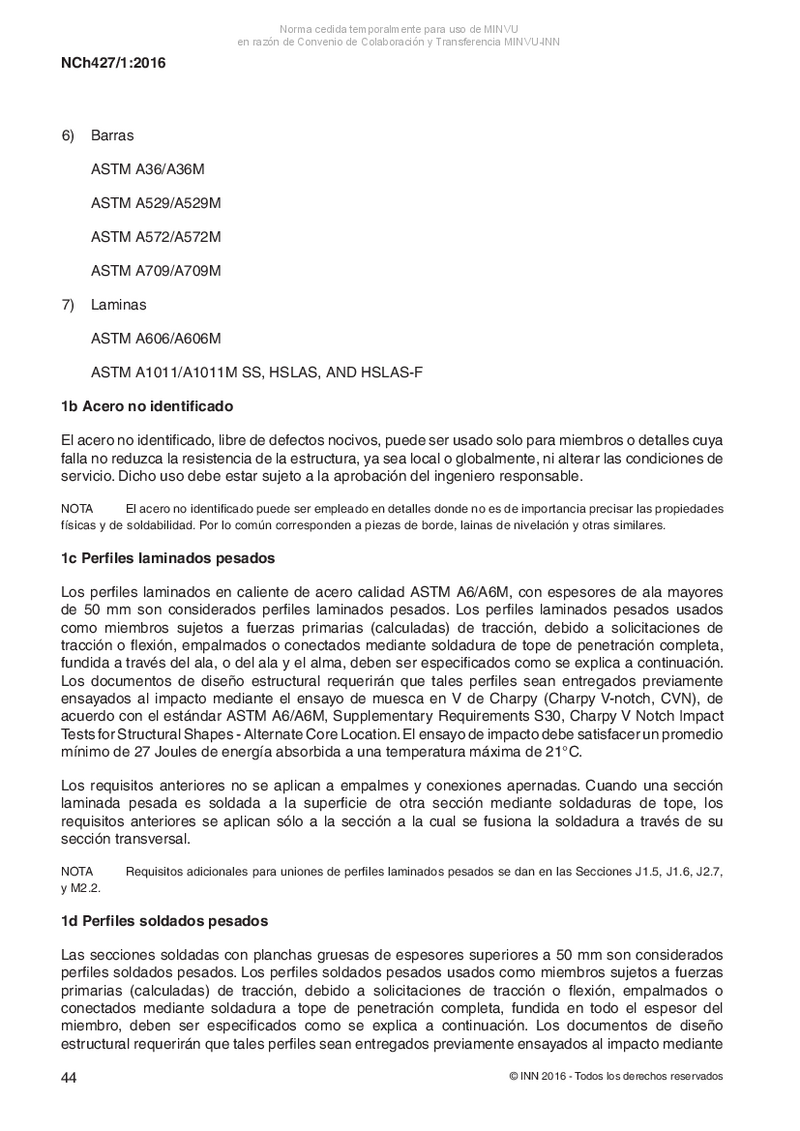 Norma cedida temporalmente para uso de MINVU
en razón de Convenio de Colaboración y Transferencia MINVU-INN

NCh427/1:2016

6) Barras

ASTM A36/A36M

ASTM A529/A529M

ASTM A572/A572M

ASTM A709/A709M

7) Laminas

ASTM A606/A606M

ASTM A1011/A1011M SS, HSLAS, AND HSLAS-F

1b Acero no identificado

El acero no identificado, libre de defectos nocivos, puede ser usado solo para miembros o detalles cuya falla no reduzca la resistencia de la estructura, ya sea local o globalmente, ni alterar las condiciones de servicio. Dicho uso debe estar sujeto a la aprobación del ingeniero responsable.

NOTA El acero no identificado puede ser empleado en detalles donde no es de importancia precisar las propiedades físicas y de soldabilidad. Por lo común corresponden a piezas de borde, lainas de nivelación y otras similares.

1c Perfiles laminados pesados

Los perfiles laminados en caliente de acero calidad ASTM A6/A6M, con espesores de ala mayores de 50 mm son considerados perfiles laminados pesados. Los perfiles laminados pesados usados como miembros sujetos a fuerzas primarias (calculadas) de tracción, debido a solicitaciones de tracción o flexión, empalmados o conectados mediante soldadura de tope de penetración completa, fundida a través del ala, o del ala y el alma, deben ser especificados como se explica a continuación. Los documentos de diseño estructural requerirán que tales perfiles sean entregados previamente ensayados al impacto mediante el ensayo de muesca en V de Charpy (Charpy V-notch, CVN), de acuerdo con el estándar ASTM A6/A6M, Supplementary Requirements S30, Charpy V Notch Impact Tests for Structural Shapes - Alternate Core Location. El ensayo de impacto debe satisfacer un promedio mínimo de 27 Joules de energía absorbida a una temperatura máxima de 21°C.

Los requisitos anteriores no se aplican a empalmes y conexiones apernadas. Cuando una sección laminada pesada es soldada a la superficie de otra sección mediante soldaduras de tope, los requisitos anteriores se aplican sólo a la sección a la cual se fusiona la soldadura a través de su sección transversal.

NOTA Requisitos adicionales para uniones de perfiles laminados pesados se dan en las Secciones J1.5, J1.6, J2.7, y M2.2.

1d Perfiles soldados pesados

Las secciones soldadas con planchas gruesas de espesores superiores a 50 mm son considerados perfiles soldados pesados. Los perfiles soldados pesados usados como miembros sujetos a fuerzas primarias (calculadas) de tracción, debido a solicitaciones de tracción o flexión, empalmados o conectados mediante soldadura a tope de penetración completa, fundida en todo el espesor del miembro, deben ser especificados como se explica a continuación. Los documentos de diseño estructural requerirán que tales perfiles sean entregados previamente ensayados al impacto mediante

44 © INN 2016 - Todos los derechos reservados